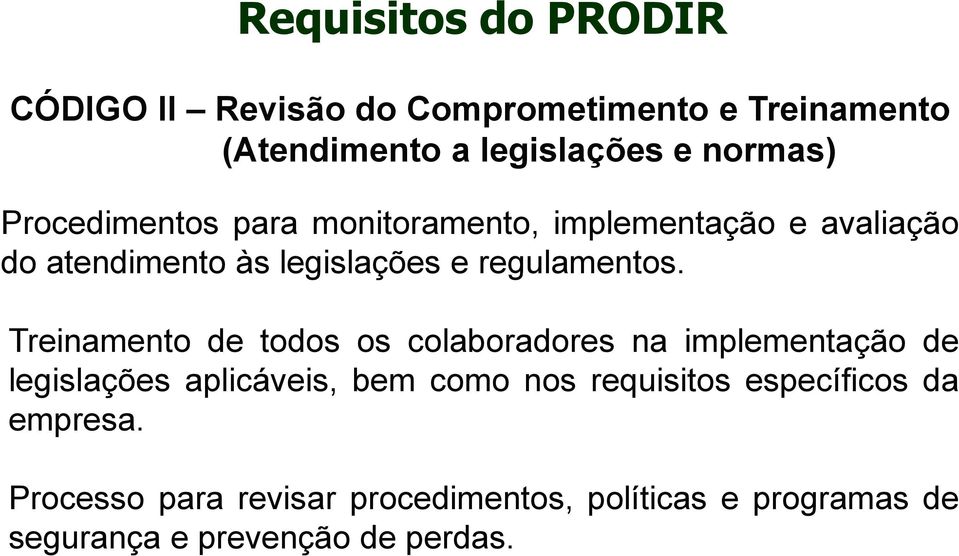 Requisitos do PRODIR

CÓDIGO II – Revisão do Comprometimento e Treinamento (Atendimento a legislações e normas)

Procedimentos para monitoramento, implementação e avaliação do atendimento às legislações e regulamentos.

Treinamento de todos os colaboradores na implementação de legislações aplicáveis, bem como nos requisitos específicos da empresa.

Processo para revisar procedimentos, políticas e programas de segurança e prevenção de perdas.